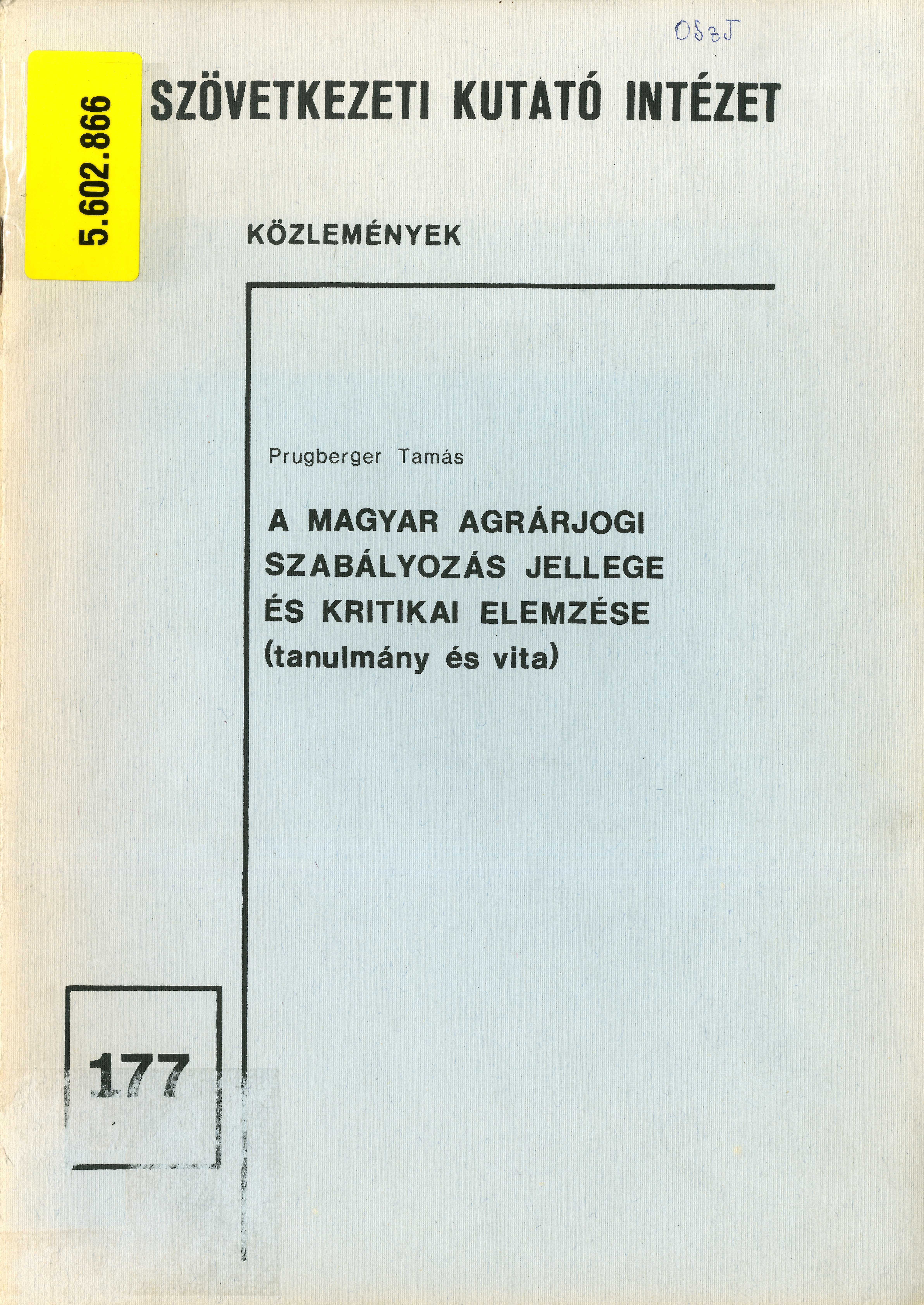 OSZJ

5.602.866

SZÖVETKEZETI KUTATÓ INTÉZET

KÖZLEMÉNYEK

Prugberger Tamás

A MAGYAR AGRÁRJOGI SZABÁLYOZÁS JELLEGE ÉS KRITIKAI ELEMZÉSE (tanulmány és vita)

177